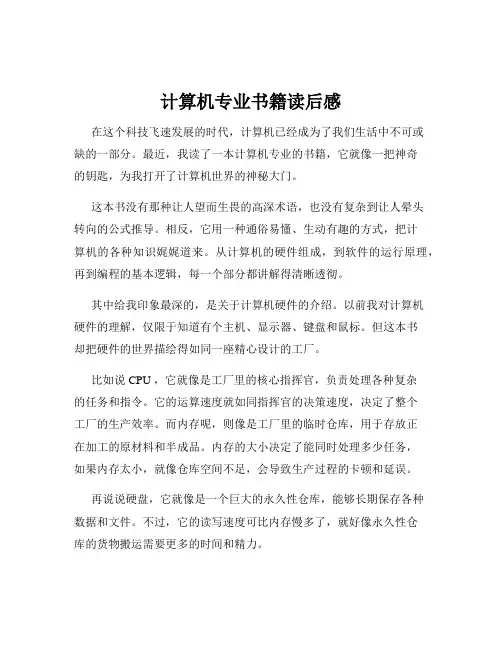 计算机专业书籍读后感

在这个科技飞速发展的时代，计算机已经成为了我们生活中不可或缺的一部分。最近，我读了一本计算机专业的书籍，它就像一把神奇的钥匙，为我打开了计算机世界的神秘大门。

这本书没有那种让人望而生畏的高深术语，也没有复杂到让人晕头转向的公式推导。相反，它用一种通俗易懂、生动有趣的方式，把计算机的各种知识娓娓道来。从计算机的硬件组成，到软件的运行原理，再到编程的基本逻辑，每一个部分都讲解得清晰透彻。

其中给我印象最深的，是关于计算机硬件的介绍。以前我对计算机硬件的理解，仅限于知道有个主机、显示器、键盘和鼠标。但这本书却把硬件的世界描绘得如同一座精心设计的工厂。

比如说 CPU，它就像是工厂里的核心指挥官，负责处理各种复杂的任务和指令。它的运算速度就如同指挥官的决策速度，决定了整个工厂的生产效率。而内存呢，则像是工厂里的临时仓库，用于存放正在加工的原材料和半成品。内存的大小决定了能同时处理多少任务，如果内存太小，就像仓库空间不足，会导致生产过程的卡顿和延误。

再说说硬盘，它就像是一个巨大的永久性仓库，能够长期保存各种数据和文件。不过，它的读写速度可比内存慢多了，就好像永久性仓库的货物搬运需要更多的时间和精力。